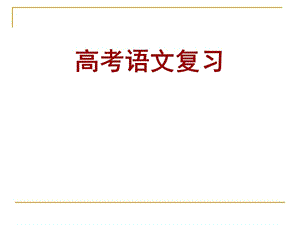 高考语文复习